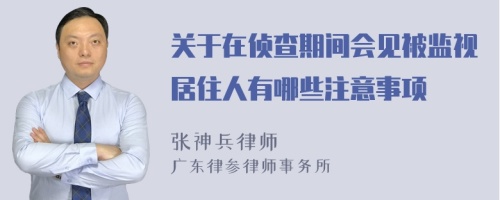 关于在侦查期间会见被监视居住人有哪些注意事项

张神兵律师
广东律参律师事务所